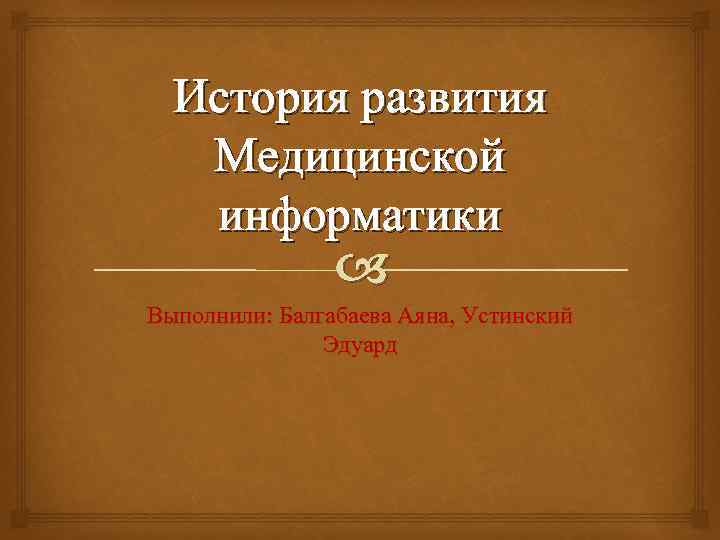 История развития Медицинской информатики

Выполнили: Балгабаева Аяна, Устинский Эдуард